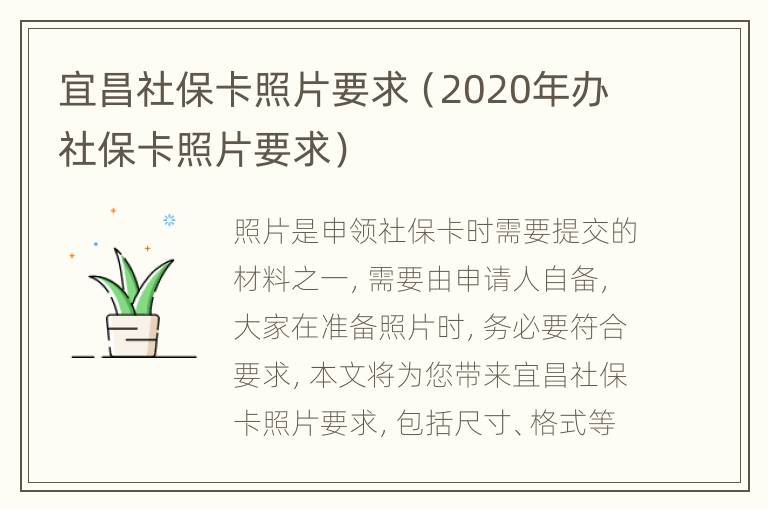 宜昌社保卡照片要求（2020年办社保卡照片要求）

照片是申领社保卡时需要提交的材料之一，需要由申请人自备，大家在准备照片时，务必要符合要求，本文将为您带来宜昌社保卡照片要求，包括尺寸、格式等